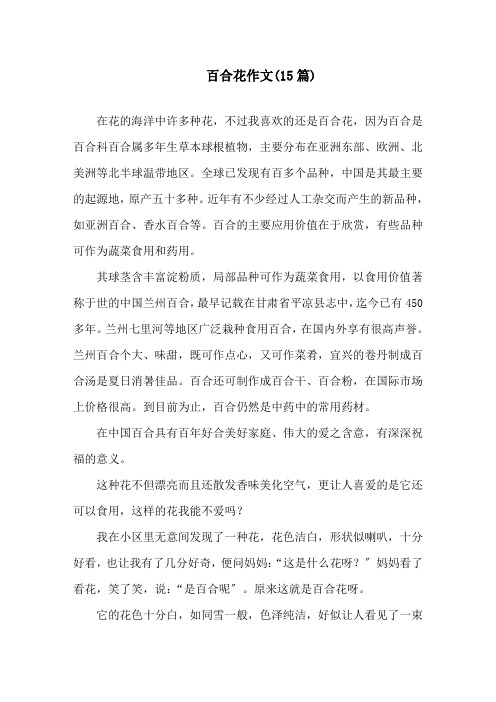 百合花作文(15篇)

在花的海洋中许多种花，不过我喜欢的还是百合花，因为百合是百合科百合属多年生草本球根植物，主要分布在亚洲东部、欧洲、北美洲等北半球温带地区。全球已发现有百多个品种，中国是其最主要的起源地，原产五十多种。近年有不少经过人工杂交而产生的新品种，如亚洲百合、香水百合等。百合的主要应用价值在于欣赏，有些品种可作为蔬菜食用和药用。

其球茎含丰富淀粉质，局部品种可作为蔬菜食用，以食用价值著称于世的中国兰州百合，最早记载在甘肃省平凉县志中，迄今已有450多年。兰州七里河等地区广泛栽种食用百合，在国内外享有很高声誉。兰州百合个大、味甜，既可作点心，又可作菜肴，宜兴的卷丹制成百合汤是夏日消暑佳品。百合还可制作成百合干、百合粉，在国际市场上价格很高。到目前为止，百合仍然是中药中的常用药材。

在中国百合具有百年好合美好家庭、伟大的爱之含意，有深深祝福的意义。

这种花不但漂亮而且还散发香味美化空气，更让人喜爱的是它还可以食用，这样的花我能不爱吗？

我在小区里无意间发现了一种花，花色洁白，形状似喇叭，十分好看，也让我有了几分好奇，便问妈妈：“这是什么花呀？”妈妈看了看花，笑了笑，说：“是百合呢”。原来这就是百合花呀。

它的花色十分白，如同雪一般，色泽纯洁，好似让人看见了一束